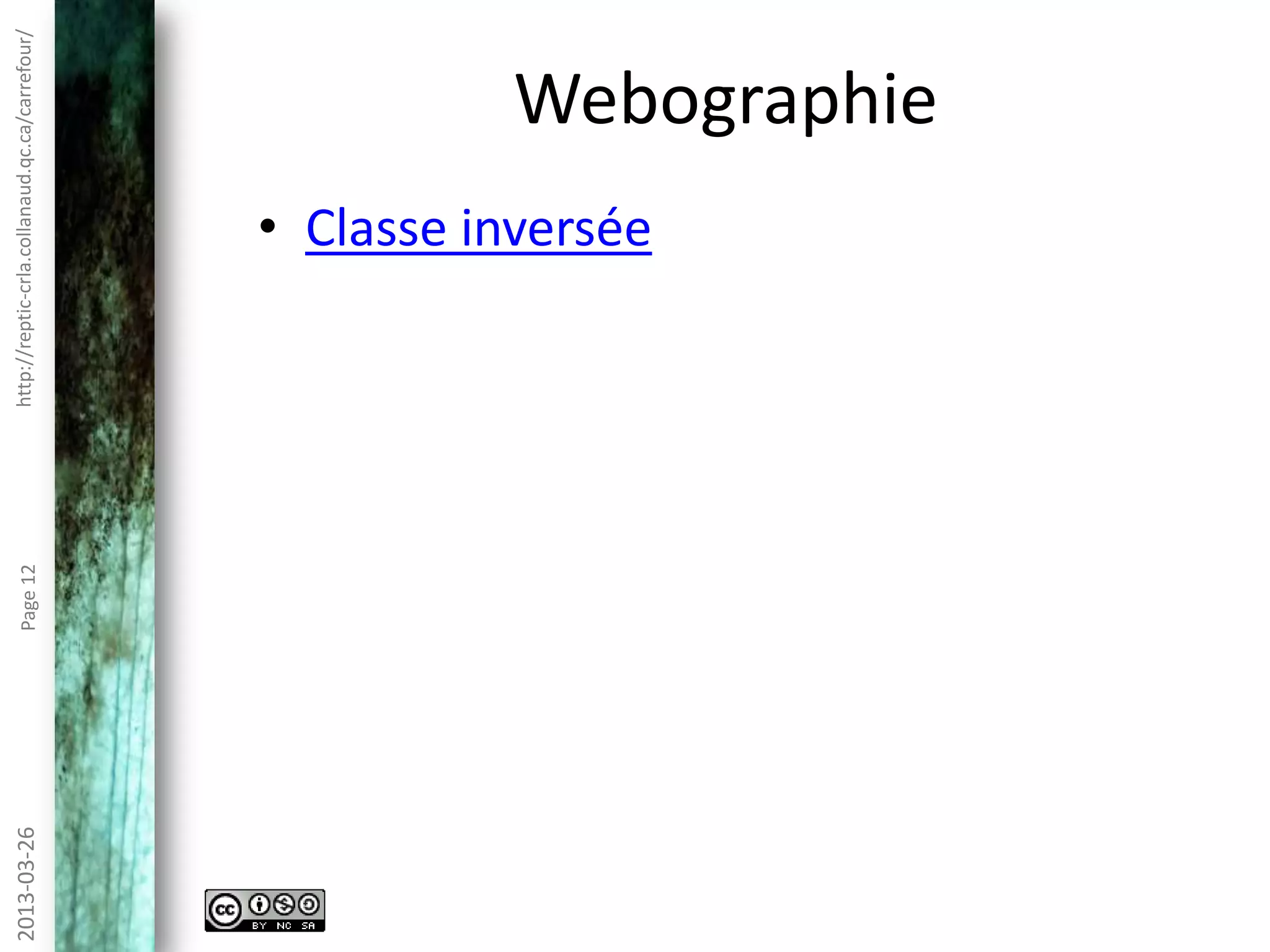 Webographie

• Classe inversée

http://reptic-crla.collanaud.qc.ca/carrefour/

Page 12

2013-03-26

cc BY NC SA